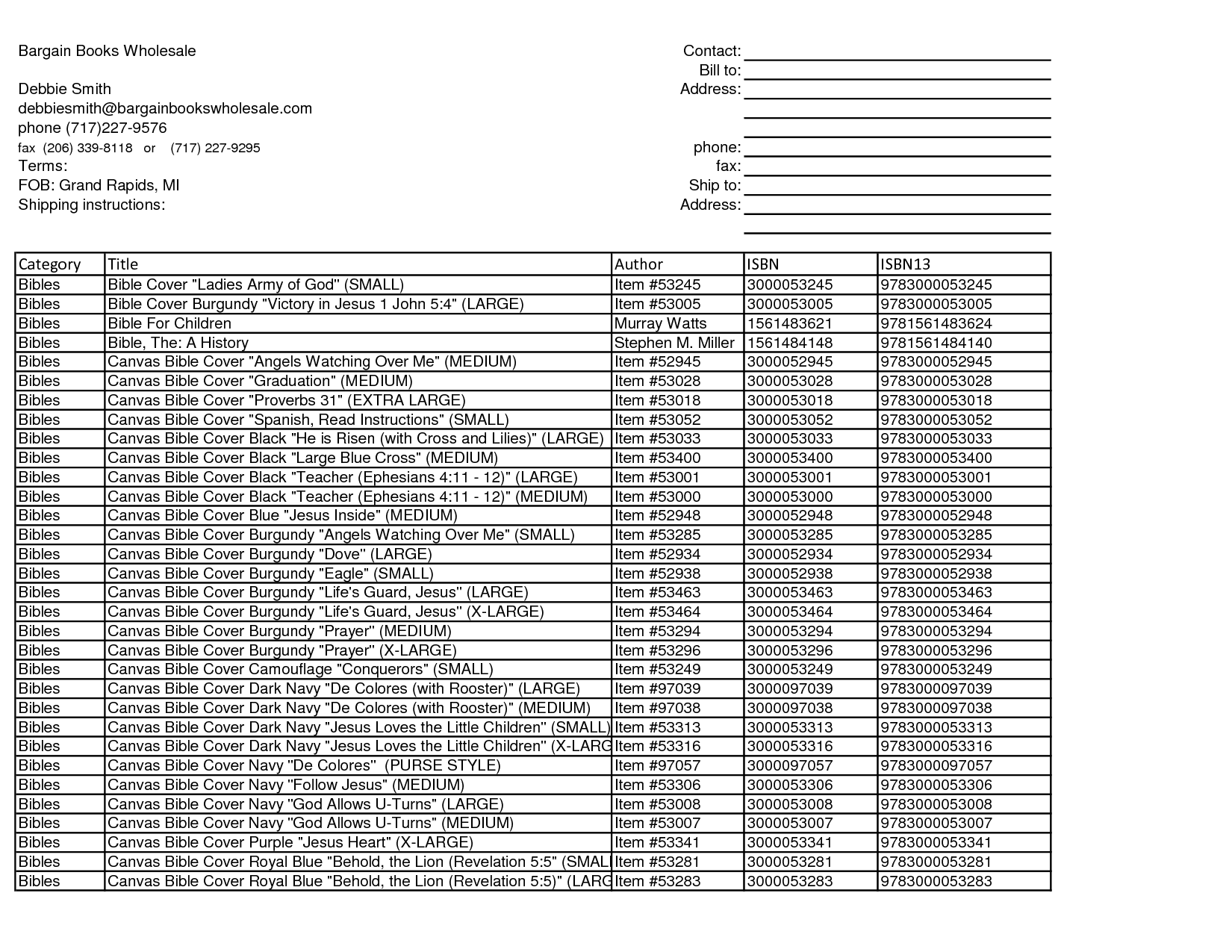 Bargain Books Wholesale

Debbie Smith
debbiesmith@bargainbookswholesale.com
phone (717)227-9576
fax (206) 339-8118 or (717) 227-9295
Terms:
FOB: Grand Rapids, MI
Shipping instructions:

Contact:
Bill to:
Address:

phone:
fax:
Ship to:
Address:

| Category | Title | Author | ISBN | ISBN13 |
|---|---|---|---|---|
| Bibles | Bible Cover "Ladies Army of God" (SMALL) | Item #53245 | 3000053245 | 9783000053245 |
| Bibles | Bible Cover Burgundy "Victory in Jesus 1 John 5:4" (LARGE) | Item #53005 | 3000053005 | 9783000053005 |
| Bibles | Bible For Children | Murray Watts | 1561483621 | 9781561483624 |
| Bibles | Bible, The: A History | Stephen M. Miller | 1561484148 | 9781561484140 |
| Bibles | Canvas Bible Cover "Angels Watching Over Me" (MEDIUM) | Item #52945 | 3000052945 | 9783000052945 |
| Bibles | Canvas Bible Cover "Graduation" (MEDIUM) | Item #53028 | 3000053028 | 9783000053028 |
| Bibles | Canvas Bible Cover "Proverbs 31" (EXTRA LARGE) | Item #53018 | 3000053018 | 9783000053018 |
| Bibles | Canvas Bible Cover "Spanish, Read Instructions" (SMALL) | Item #53052 | 3000053052 | 9783000053052 |
| Bibles | Canvas Bible Cover Black "He is Risen (with Cross and Lilies)" (LARGE) | Item #53033 | 3000053033 | 9783000053033 |
| Bibles | Canvas Bible Cover Black "Large Blue Cross" (MEDIUM) | Item #53400 | 3000053400 | 9783000053400 |
| Bibles | Canvas Bible Cover Black "Teacher (Ephesians 4:11 - 12)" (LARGE) | Item #53001 | 3000053001 | 9783000053001 |
| Bibles | Canvas Bible Cover Black "Teacher (Ephesians 4:11 - 12)" (MEDIUM) | Item #53000 | 3000053000 | 9783000053000 |
| Bibles | Canvas Bible Cover Blue "Jesus Inside" (MEDIUM) | Item #52948 | 3000052948 | 9783000052948 |
| Bibles | Canvas Bible Cover Burgundy "Angels Watching Over Me" (SMALL) | Item #53285 | 3000053285 | 9783000053285 |
| Bibles | Canvas Bible Cover Burgundy "Dove" (LARGE) | Item #52934 | 3000052934 | 9783000052934 |
| Bibles | Canvas Bible Cover Burgundy "Eagle" (SMALL) | Item #52938 | 3000052938 | 9783000052938 |
| Bibles | Canvas Bible Cover Burgundy "Life's Guard, Jesus" (LARGE) | Item #53463 | 3000053463 | 9783000053463 |
| Bibles | Canvas Bible Cover Burgundy "Life's Guard, Jesus" (X-LARGE) | Item #53464 | 3000053464 | 9783000053464 |
| Bibles | Canvas Bible Cover Burgundy "Prayer" (MEDIUM) | Item #53294 | 3000053294 | 9783000053294 |
| Bibles | Canvas Bible Cover Burgundy "Prayer" (X-LARGE) | Item #53296 | 3000053296 | 9783000053296 |
| Bibles | Canvas Bible Cover Camouflage "Conquerors" (SMALL) | Item #53249 | 3000053249 | 9783000053249 |
| Bibles | Canvas Bible Cover Dark Navy "De Colores (with Rooster)" (LARGE) | Item #97039 | 3000097039 | 9783000097039 |
| Bibles | Canvas Bible Cover Dark Navy "De Colores (with Rooster)" (MEDIUM) | Item #97038 | 3000097038 | 9783000097038 |
| Bibles | Canvas Bible Cover Dark Navy "Jesus Loves the Little Children" (SMALL) | Item #53313 | 3000053313 | 9783000053313 |
| Bibles | Canvas Bible Cover Dark Navy "Jesus Loves the Little Children" (X-LARG | Item #53316 | 3000053316 | 9783000053316 |
| Bibles | Canvas Bible Cover Navy "De Colores" (PURSE STYLE) | Item #97057 | 3000097057 | 9783000097057 |
| Bibles | Canvas Bible Cover Navy "Follow Jesus" (MEDIUM) | Item #53306 | 3000053306 | 9783000053306 |
| Bibles | Canvas Bible Cover Navy "God Allows U-Turns" (LARGE) | Item #53008 | 3000053008 | 9783000053008 |
| Bibles | Canvas Bible Cover Navy "God Allows U-Turns" (MEDIUM) | Item #53007 | 3000053007 | 9783000053007 |
| Bibles | Canvas Bible Cover Purple "Jesus Heart" (X-LARGE) | Item #53341 | 3000053341 | 9783000053341 |
| Bibles | Canvas Bible Cover Royal Blue "Behold, the Lion (Revelation 5:5" (SMALL | Item #53281 | 3000053281 | 9783000053281 |
| Bibles | Canvas Bible Cover Royal Blue "Behold, the Lion (Revelation 5:5)" (LARG | Item #53283 | 3000053283 | 9783000053283 |